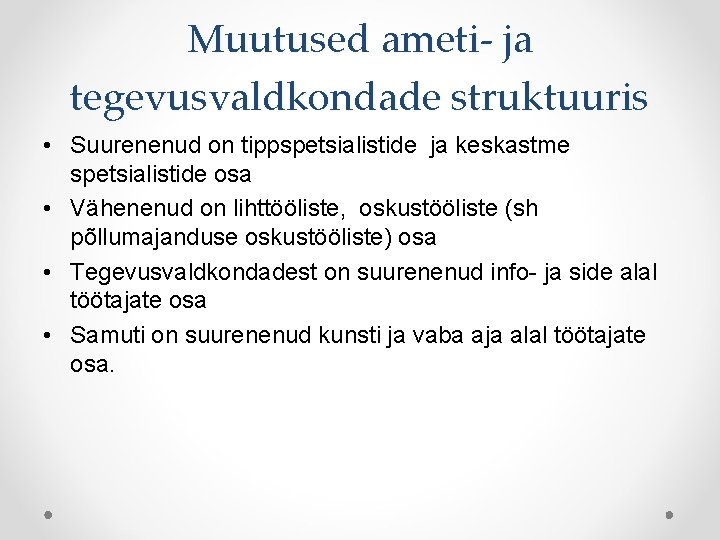 Muutused ameti- ja tegevusvaldkondade struktuuris

• Suurenenud on tippspetsialistide ja keskastme spetsialistide osa
• Vähenenud on lihttööliste, oskustööliste (sh põllumajanduse oskustööliste) osa
• Tegevusvaldkondadest on suurenenud info- ja side alal töötajate osa
• Samuti on suurenenud kunsti ja vaba aja alal töötajate osa.